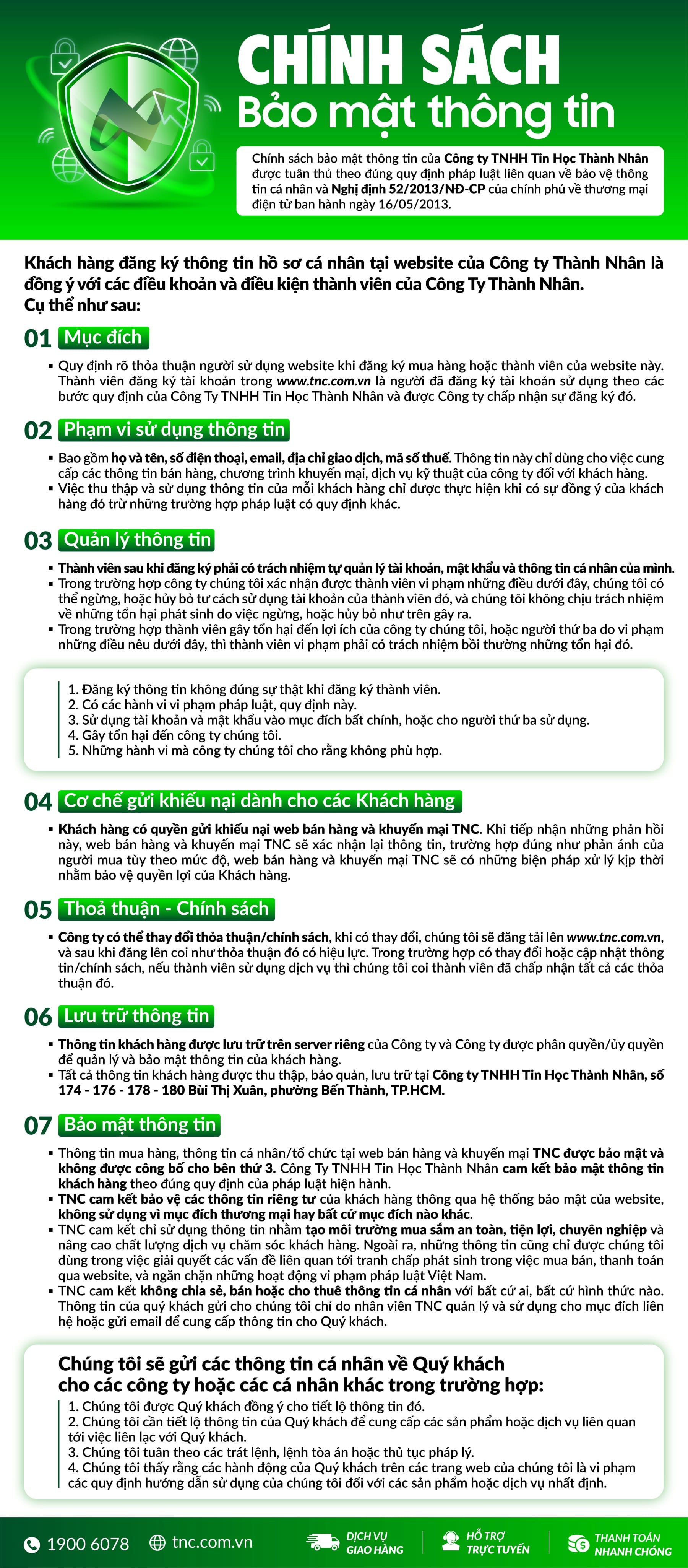 CHÍNH SÁCH
Bảo mật thông tin

Chính sách bảo mật thông tin của Công ty TNHH Tin Học Thành Nhân được tuân thủ theo đúng quy định pháp luật liên quan về bảo vệ thông tin cá nhân và Nghị định 52/2013/NĐ-CP của chính phủ về thương mại điện tử ban hành ngày 16/05/2013.

Khách hàng đăng ký thông tin hồ sơ cá nhân tại website của Công ty Thành Nhân là đồng ý với các điều khoản và điều kiện thành viên của Công Ty Thành Nhân.
Cụ thể như sau:

01 Mục đích

▪ Quy định rõ thỏa thuận người sử dụng website khi đăng ký mua hàng hoặc thành viên của website này. Thành viên đăng ký tài khoản trong www.tnc.com.vn là người đã đăng ký tài khoản sử dụng theo các bước quy định của Công Ty TNHH Tin Học Thành Nhân và được Công ty chấp nhận sự đăng ký đó.

02 Phạm vi sử dụng thông tin

▪ Bao gồm họ và tên, số điện thoại, email, địa chỉ giao dịch, mã số thuế. Thông tin này chỉ dùng cho việc cung cấp các thông tin bán hàng, chương trình khuyến mại, dịch vụ kỹ thuật của công ty đối với khách hàng.
▪ Việc thu thập và sử dụng thông tin của mỗi khách hàng chỉ được thực hiện khi có sự đồng ý của khách hàng đó trừ những trường hợp pháp luật có quy định khác.

03 Quản lý thông tin

▪ Thành viên sau khi đăng ký phải có trách nhiệm tự quản lý tài khoản, mật khẩu và thông tin cá nhân của mình.
▪ Trong trường hợp công ty chúng tôi xác nhận được thành viên vi phạm những điều dưới đây, chúng tôi có thể ngừng, hoặc hủy bỏ tư cách sử dụng tài khoản của thành viên đó, và chúng tôi không chịu trách nhiệm về những tổn hại phát sinh do việc ngừng, hoặc hủy bỏ như trên gây ra.
▪ Trong trường hợp thành viên gây tổn hại đến lợi ích của công ty chúng tôi, hoặc người thứ ba do vi phạm những điều nêu dưới đây, thì thành viên vi phạm phải có trách nhiệm bồi thường những tổn hại đó.

1. Đăng ký thông tin không đúng sự thật khi đăng ký thành viên.
2. Có các hành vi vi phạm pháp luật, quy định này.
3. Sử dụng tài khoản và mật khẩu vào mục đích bất chính, hoặc cho người thứ ba sử dụng.
4. Gây tổn hại đến công ty chúng tôi.
5. Những hành vi mà công ty chúng tôi cho rằng không phù hợp.

04 Cơ chế gửi khiếu nại dành cho các Khách hàng

▪ Khách hàng có quyền gửi khiếu nại web bán hàng và khuyến mại TNC. Khi tiếp nhận những phản hồi này, web bán hàng và khuyến mại TNC sẽ xác nhận lại thông tin, trường hợp đúng như phản ánh của người mua tùy theo mức độ, web bán hàng và khuyến mại TNC sẽ có những biện pháp xử lý kịp thời nhằm bảo vệ quyền lợi của Khách hàng.

05 Thoả thuận - Chính sách

▪ Công ty có thể thay đổi thỏa thuận/chính sách, khi có thay đổi, chúng tôi sẽ đăng tải lên www.tnc.com.vn, và sau khi đăng lên coi như thỏa thuận đó có hiệu lực. Trong trường hợp có thay đổi hoặc cập nhật thông tin/chính sách, nếu thành viên sử dụng dịch vụ thì chúng tôi coi thành viên đã chấp nhận tất cả các thỏa thuận đó.

06 Lưu trữ thông tin

▪ Thông tin khách hàng được lưu trữ trên server riêng của Công ty và Công ty được phân quyền/ủy quyền để quản lý và bảo mật thông tin của khách hàng.
▪ Tất cả thông tin khách hàng được thu thập, bảo quản, lưu trữ tại Công ty TNHH Tin Học Thành Nhân, số 174 - 176 - 178 - 180 Bùi Thị Xuân, phường Bến Thành, TP.HCM.

07 Bảo mật thông tin

▪ Thông tin mua hàng, thông tin cá nhân/tổ chức tại web bán hàng và khuyến mại TNC được bảo mật và không được công bố cho bên thứ 3. Công Ty TNHH Tin Học Thành Nhân cam kết bảo mật thông tin khách hàng theo đúng quy định của pháp luật hiện hành.
▪ TNC cam kết bảo vệ các thông tin riêng tư của khách hàng thông qua hệ thống bảo mật của website, không sử dụng vì mục đích thương mại hay bất cứ mục đích nào khác.
▪ TNC cam kết chỉ sử dụng thông tin nhằm tạo môi trường mua sắm an toàn, tiện lợi, chuyên nghiệp và nâng cao chất lượng dịch vụ chăm sóc khách hàng. Ngoài ra, những thông tin cũng chỉ được chúng tôi dùng trong việc giải quyết các vấn đề liên quan tới tranh chấp phát sinh trong việc mua bán, thanh toán qua website, và ngăn chặn những hoạt động vi phạm pháp luật Việt Nam.
▪ TNC cam kết không chia sẻ, bán hoặc cho thuê thông tin cá nhân với bất cứ ai, bất cứ hình thức nào. Thông tin của quý khách gửi cho chúng tôi chỉ do nhân viên TNC quản lý và sử dụng cho mục đích liên hệ hoặc gửi email để cung cấp thông tin cho Quý khách.

Chúng tôi sẽ gửi các thông tin cá nhân về Quý khách cho các công ty hoặc các cá nhân khác trong trường hợp:
1. Chúng tôi được Quý khách đồng ý cho tiết lộ thông tin đó.
2. Chúng tôi cần tiết lộ thông tin của Quý khách để cung cấp các sản phẩm hoặc dịch vụ liên quan tới việc liên lạc với Quý khách.
3. Chúng tôi tuân theo các trát lệnh, lệnh tòa án hoặc thủ tục pháp lý.
4. Chúng tôi thấy rằng các hành động của Quý khách trên các trang web của chúng tôi là vi phạm các quy định hướng dẫn sử dụng của chúng tôi đối với các sản phẩm hoặc dịch vụ nhất định.

1900 6078 tnc.com.vn DỊCH VỤ GIAO HÀNG HỖ TRỢ TRỰC TUYẾN THANH TOÁN NHANH CHÓNG